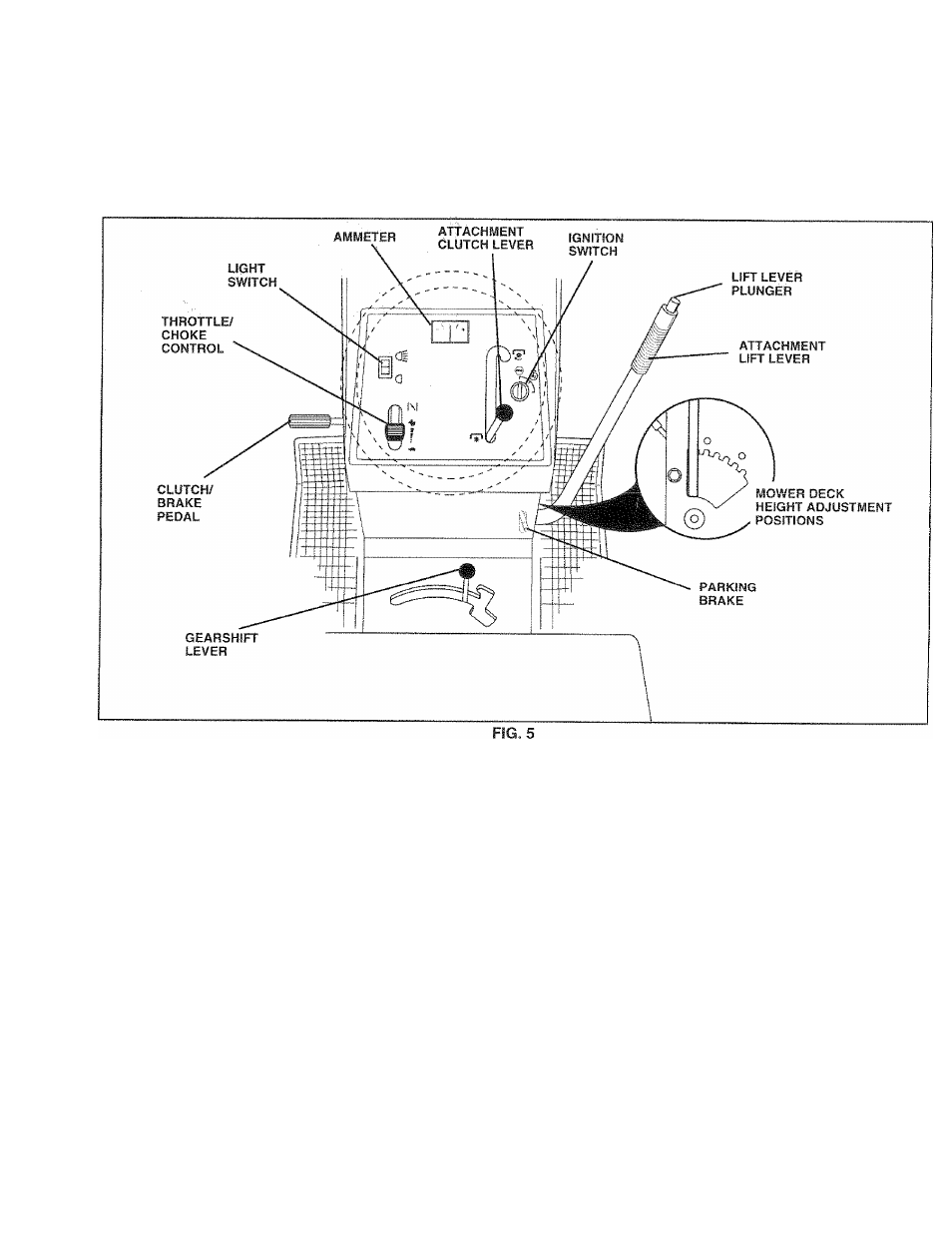 AMMETER

ATTACHMENT CLUTCH LEVER

IGNITION SWITCH

LIGHT SWITCH

LIFT LEVER PLUNGER

THROTTLE/ CHOKE CONTROL

ATTACHMENT LIFT LEVER

CLUTCH/ BRAKE PEDAL

MOWER DECK HEIGHT ADJUSTMENT POSITIONS

PARKING BRAKE

GEARSHIFT LEVER

FIG. 5